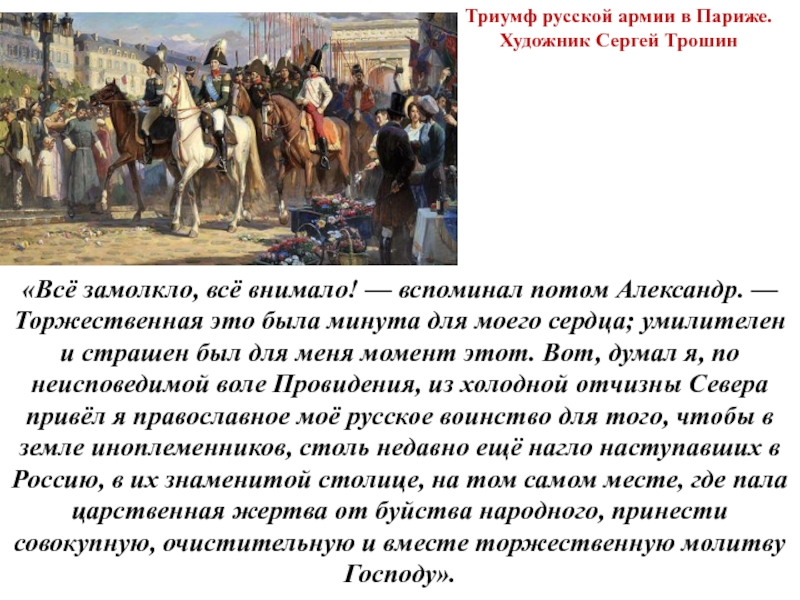 Триумф русской армии в Париже.
Художник Сергей Трошин

«Всё замолкло, всё внимало! — вспоминал потом Александр. — Торжественная это была минута для моего сердца; умилителен и страшен был для меня момент этот. Вот, думал я, по неисповедимой воле Провидения, из холодной отчизны Севера привёл я православное моё русское воинство для того, чтобы в земле иноплеменников, столь недавно ещё нагло наступавших в Россию, в их знаменитой столице, на том самом месте, где пала царственная жертва от буйства народного, принести совокупную, очистительную и вместе торжественную молитву Господу».